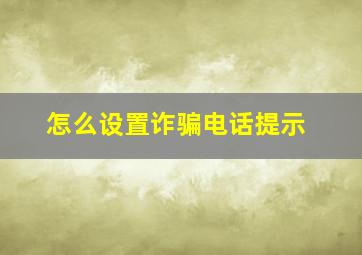 怎么设置诈骗电话提示